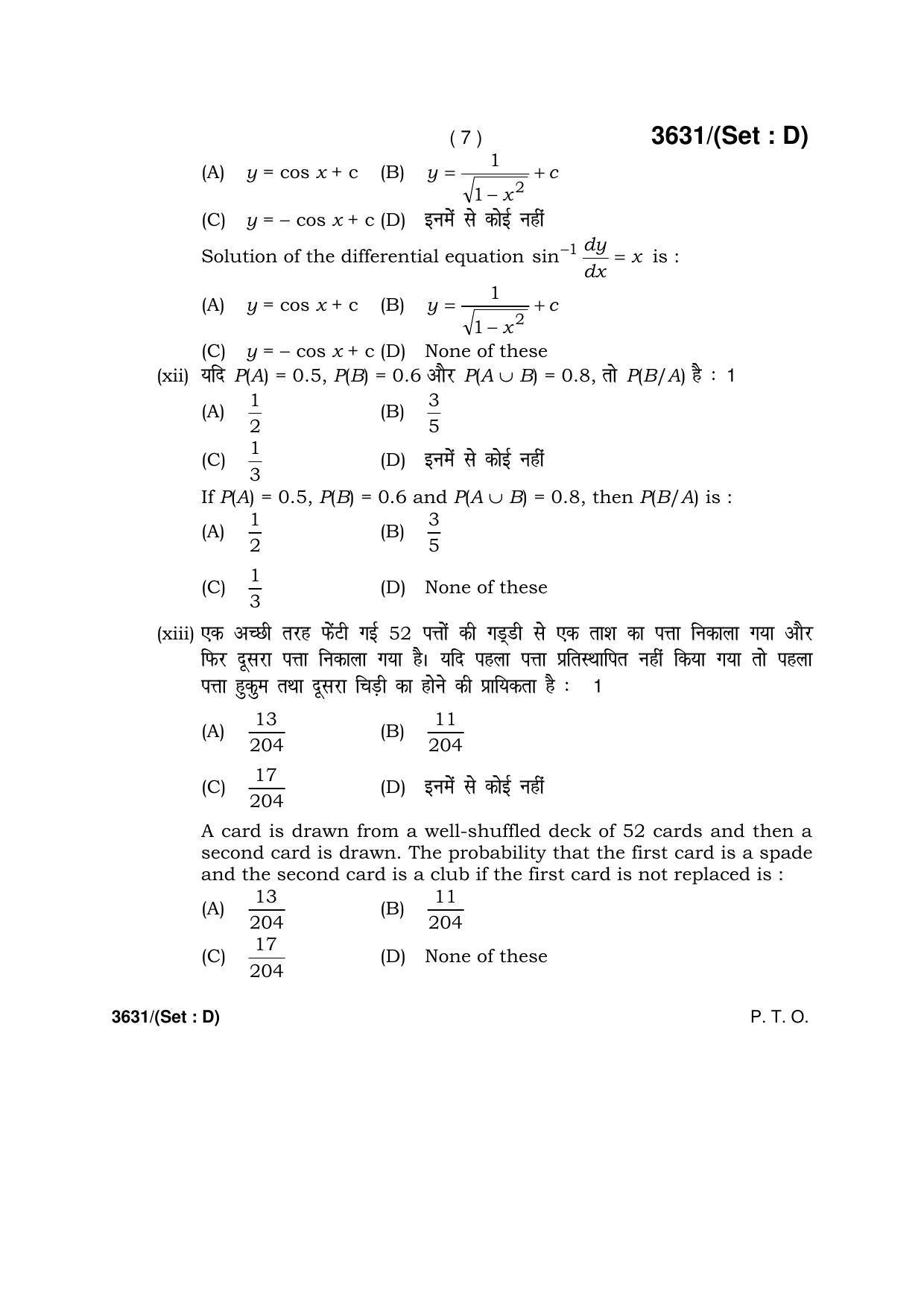 ( 7 ) 3631/(Set : D)

(A) $y = \cos x + c$ (B) $y = \frac{1}{\sqrt{1-x^2}} + c$

(C) $y = -\cos x + c$ (D) इनमें से कोई नहीं

Solution of the differential equation $\sin^{-1}\frac{dy}{dx} = x$ is :

(A) $y = \cos x + c$ (B) $y = \frac{1}{\sqrt{1-x^2}} + c$

(C) $y = -\cos x + c$ (D) None of these

(xii) यदि $P(A) = 0.5$, $P(B) = 0.6$ और $P(A \cup B) = 0.8$, तो $P(B/A)$ है : 1

(A) $\frac{1}{2}$ (B) $\frac{3}{5}$

(C) $\frac{1}{3}$ (D) इनमें से कोई नहीं

If $P(A) = 0.5$, $P(B) = 0.6$ and $P(A \cup B) = 0.8$, then $P(B/A)$ is :

(A) $\frac{1}{2}$ (B) $\frac{3}{5}$

(C) $\frac{1}{3}$ (D) None of these

(xiii) एक अच्छी तरह फेंटी गई 52 पत्तों की गड्डी से एक ताश का पत्ता निकाला गया और फिर दूसरा पत्ता निकाला गया है। यदि पहला पत्ता प्रतिस्थापित नहीं किया गया तो पहला पत्ता हुकुम तथा दूसरा चिड़ी का होने की प्रायिकता है : 1

(A) $\frac{13}{204}$ (B) $\frac{11}{204}$

(C) $\frac{17}{204}$ (D) इनमें से कोई नहीं

A card is drawn from a well-shuffled deck of 52 cards and then a second card is drawn. The probability that the first card is a spade and the second card is a club if the first card is not replaced is :

(A) $\frac{13}{204}$ (B) $\frac{11}{204}$

(C) $\frac{17}{204}$ (D) None of these

3631/(Set : D) P. T. O.